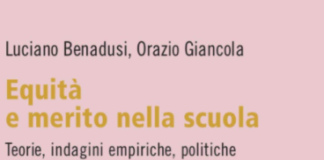 Luciano Benadusi, Orazio Giancola

Equità e merito nella scuola

Teorie, indagini empiriche, politiche